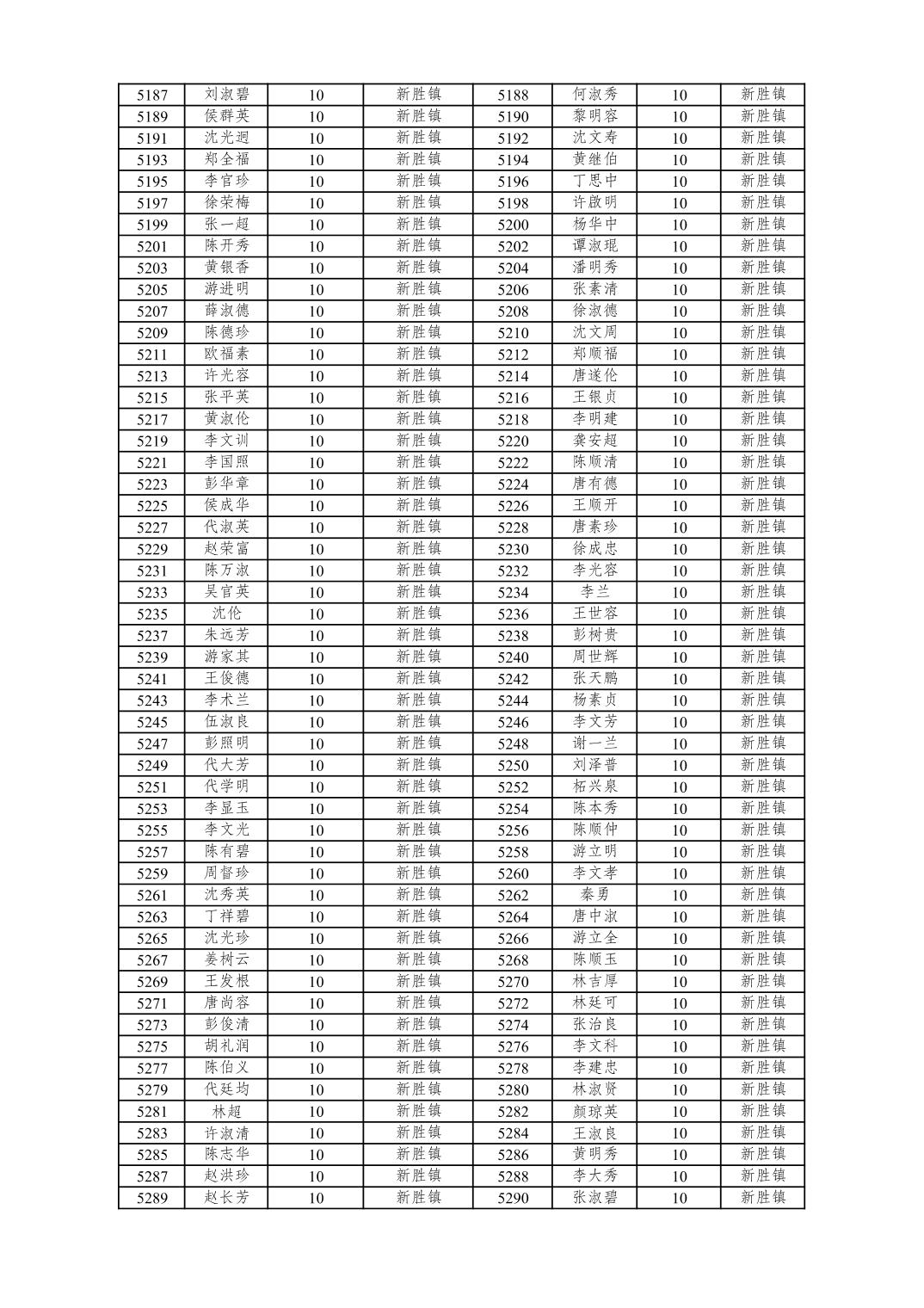 | 5187 | 刘淑碧 | 10 | 新胜镇 | 5188 | 何淑秀 | 10 | 新胜镇 |
|---|---|---|---|---|---|---|---|
| 5189 | 侯群英 | 10 | 新胜镇 | 5190 | 黎明容 | 10 | 新胜镇 |
| 5191 | 沈光迥 | 10 | 新胜镇 | 5192 | 沈文寿 | 10 | 新胜镇 |
| 5193 | 郑全福 | 10 | 新胜镇 | 5194 | 黄继伯 | 10 | 新胜镇 |
| 5195 | 李官珍 | 10 | 新胜镇 | 5196 | 丁思中 | 10 | 新胜镇 |
| 5197 | 徐荣梅 | 10 | 新胜镇 | 5198 | 许啟明 | 10 | 新胜镇 |
| 5199 | 张一超 | 10 | 新胜镇 | 5200 | 杨华中 | 10 | 新胜镇 |
| 5201 | 陈开秀 | 10 | 新胜镇 | 5202 | 谭淑琨 | 10 | 新胜镇 |
| 5203 | 黄银香 | 10 | 新胜镇 | 5204 | 潘明秀 | 10 | 新胜镇 |
| 5205 | 游进明 | 10 | 新胜镇 | 5206 | 张素清 | 10 | 新胜镇 |
| 5207 | 薛淑德 | 10 | 新胜镇 | 5208 | 徐淑德 | 10 | 新胜镇 |
| 5209 | 陈德珍 | 10 | 新胜镇 | 5210 | 沈文周 | 10 | 新胜镇 |
| 5211 | 欧福素 | 10 | 新胜镇 | 5212 | 郑顺福 | 10 | 新胜镇 |
| 5213 | 许光容 | 10 | 新胜镇 | 5214 | 唐遂伦 | 10 | 新胜镇 |
| 5215 | 张平英 | 10 | 新胜镇 | 5216 | 王银贞 | 10 | 新胜镇 |
| 5217 | 黄淑伦 | 10 | 新胜镇 | 5218 | 李明建 | 10 | 新胜镇 |
| 5219 | 李文训 | 10 | 新胜镇 | 5220 | 龚安超 | 10 | 新胜镇 |
| 5221 | 李国照 | 10 | 新胜镇 | 5222 | 陈顺清 | 10 | 新胜镇 |
| 5223 | 彭华章 | 10 | 新胜镇 | 5224 | 唐有德 | 10 | 新胜镇 |
| 5225 | 侯成华 | 10 | 新胜镇 | 5226 | 王顺开 | 10 | 新胜镇 |
| 5227 | 代淑英 | 10 | 新胜镇 | 5228 | 唐素珍 | 10 | 新胜镇 |
| 5229 | 赵荣富 | 10 | 新胜镇 | 5230 | 徐成忠 | 10 | 新胜镇 |
| 5231 | 陈万淑 | 10 | 新胜镇 | 5232 | 李光容 | 10 | 新胜镇 |
| 5233 | 吴官英 | 10 | 新胜镇 | 5234 | 李兰 | 10 | 新胜镇 |
| 5235 | 沈伦 | 10 | 新胜镇 | 5236 | 王世容 | 10 | 新胜镇 |
| 5237 | 朱远芳 | 10 | 新胜镇 | 5238 | 彭树贵 | 10 | 新胜镇 |
| 5239 | 游家其 | 10 | 新胜镇 | 5240 | 周世辉 | 10 | 新胜镇 |
| 5241 | 王俊德 | 10 | 新胜镇 | 5242 | 张天鹏 | 10 | 新胜镇 |
| 5243 | 李术兰 | 10 | 新胜镇 | 5244 | 杨素贞 | 10 | 新胜镇 |
| 5245 | 伍淑良 | 10 | 新胜镇 | 5246 | 李文芳 | 10 | 新胜镇 |
| 5247 | 彭照明 | 10 | 新胜镇 | 5248 | 谢一兰 | 10 | 新胜镇 |
| 5249 | 代大芳 | 10 | 新胜镇 | 5250 | 刘泽普 | 10 | 新胜镇 |
| 5251 | 代学明 | 10 | 新胜镇 | 5252 | 柘兴泉 | 10 | 新胜镇 |
| 5253 | 李显玉 | 10 | 新胜镇 | 5254 | 陈本秀 | 10 | 新胜镇 |
| 5255 | 李文光 | 10 | 新胜镇 | 5256 | 陈顺仲 | 10 | 新胜镇 |
| 5257 | 陈有碧 | 10 | 新胜镇 | 5258 | 游立明 | 10 | 新胜镇 |
| 5259 | 周督珍 | 10 | 新胜镇 | 5260 | 李文孝 | 10 | 新胜镇 |
| 5261 | 沈秀英 | 10 | 新胜镇 | 5262 | 秦勇 | 10 | 新胜镇 |
| 5263 | 丁祥碧 | 10 | 新胜镇 | 5264 | 唐中淑 | 10 | 新胜镇 |
| 5265 | 沈光珍 | 10 | 新胜镇 | 5266 | 游立全 | 10 | 新胜镇 |
| 5267 | 姜树云 | 10 | 新胜镇 | 5268 | 陈顺玉 | 10 | 新胜镇 |
| 5269 | 王发根 | 10 | 新胜镇 | 5270 | 林吉厚 | 10 | 新胜镇 |
| 5271 | 唐尚容 | 10 | 新胜镇 | 5272 | 林廷可 | 10 | 新胜镇 |
| 5273 | 彭俊清 | 10 | 新胜镇 | 5274 | 张治良 | 10 | 新胜镇 |
| 5275 | 胡礼润 | 10 | 新胜镇 | 5276 | 李文科 | 10 | 新胜镇 |
| 5277 | 陈伯义 | 10 | 新胜镇 | 5278 | 李建忠 | 10 | 新胜镇 |
| 5279 | 代廷均 | 10 | 新胜镇 | 5280 | 林淑贤 | 10 | 新胜镇 |
| 5281 | 林超 | 10 | 新胜镇 | 5282 | 颜琼英 | 10 | 新胜镇 |
| 5283 | 许淑清 | 10 | 新胜镇 | 5284 | 王淑良 | 10 | 新胜镇 |
| 5285 | 陈志华 | 10 | 新胜镇 | 5286 | 黄明秀 | 10 | 新胜镇 |
| 5287 | 赵洪珍 | 10 | 新胜镇 | 5288 | 李大秀 | 10 | 新胜镇 |
| 5289 | 赵长芳 | 10 | 新胜镇 | 5290 | 张淑碧 | 10 | 新胜镇 |